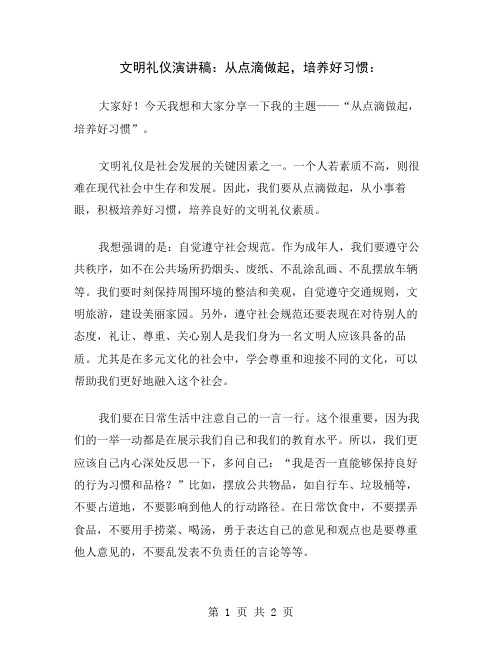 文明礼仪演讲稿：从点滴做起，培养好习惯：

大家好！今天我想和大家分享一下我的主题——“从点滴做起，培养好习惯”。

文明礼仪是社会发展的关键因素之一。一个人若素质不高，则很难在现代社会中生存和发展。因此，我们要从点滴做起，从小事着眼，积极培养好习惯，培养良好的文明礼仪素质。

我想强调的是：自觉遵守社会规范。作为成年人，我们要遵守公共秩序，如不在公共场所扔烟头、废纸、不乱涂乱画、不乱摆放车辆等。我们要时刻保持周围环境的整洁和美观，自觉遵守交通规则，文明旅游，建设美丽家园。另外，遵守社会规范还要表现在对待别人的态度，礼让、尊重、关心别人是我们身为一名文明人应该具备的品质。尤其是在多元文化的社会中，学会尊重和迎接不同的文化，可以帮助我们更好地融入这个社会。

我们要在日常生活中注意自己的一言一行。这个很重要，因为我们的一举一动都是在展示我们自己和我们的教育水平。所以，我们更应该自己内心深处反思一下，多问自己：“我是否一直能够保持良好的行为习惯和品格？”比如，摆放公共物品，如自行车、垃圾桶等，不要占道地，不要影响到他人的行动路径。在日常饮食中，不要摆弄食品，不要用手捞菜、喝汤，勇于表达自己的意见和观点也是要尊重他人意见的，不要乱发表不负责任的言论等等。

第 1 页 共 2 页